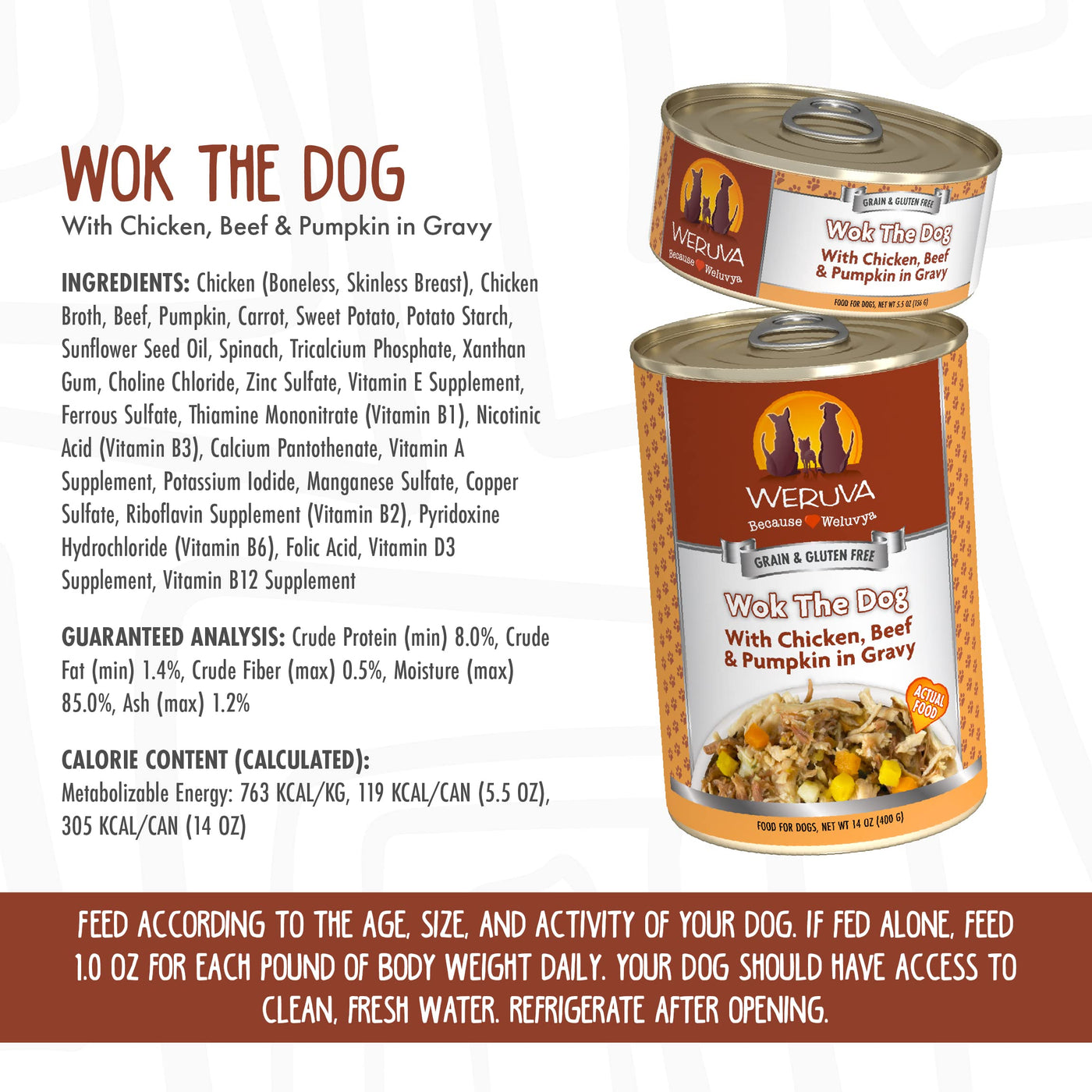 WOK THE DOG
With Chicken, Beef & Pumpkin in Gravy

INGREDIENTS: Chicken (Boneless, Skinless Breast), Chicken Broth, Beef, Pumpkin, Carrot, Sweet Potato, Potato Starch, Sunflower Seed Oil, Spinach, Tricalcium Phosphate, Xanthan Gum, Choline Chloride, Zinc Sulfate, Vitamin E Supplement, Ferrous Sulfate, Thiamine Mononitrate (Vitamin B1), Nicotinic Acid (Vitamin B3), Calcium Pantothenate, Vitamin A Supplement, Potassium Iodide, Manganese Sulfate, Copper Sulfate, Riboflavin Supplement (Vitamin B2), Pyridoxine Hydrochloride (Vitamin B6), Folic Acid, Vitamin D3 Supplement, Vitamin B12 Supplement

GUARANTEED ANALYSIS: Crude Protein (min) 8.0%, Crude Fat (min) 1.4%, Crude Fiber (max) 0.5%, Moisture (max) 85.0%, Ash (max) 1.2%

CALORIE CONTENT (CALCULATED):
Metabolizable Energy: 763 KCAL/KG, 119 KCAL/CAN (5.5 OZ), 305 KCAL/CAN (14 OZ)

WERUVA
Because Weluvya
GRAIN & GLUTEN FREE
Wok The Dog
With Chicken, Beef & Pumpkin in Gravy
FOOD FOR DOGS, NET WT 5.5 OZ (156 G)

WERUVA
Because Weluvya
GRAIN & GLUTEN FREE
Wok The Dog
With Chicken, Beef & Pumpkin in Gravy
ACTUAL FOOD
FOOD FOR DOGS, NET WT 14 OZ (400 G)

FEED ACCORDING TO THE AGE, SIZE, AND ACTIVITY OF YOUR DOG. IF FED ALONE, FEED 1.0 OZ FOR EACH POUND OF BODY WEIGHT DAILY. YOUR DOG SHOULD HAVE ACCESS TO CLEAN, FRESH WATER. REFRIGERATE AFTER OPENING.